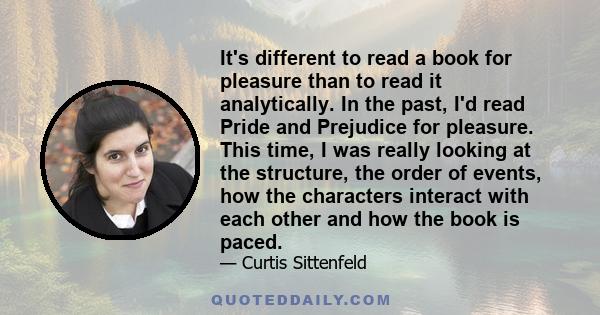 It's different to read a book for pleasure than to read it analytically. In the past, I'd read Pride and Prejudice for pleasure. This time, I was really looking at the structure, the order of events, how the characters interact with each other and how the book is paced.

— Curtis Sittenfeld

QUOTEDDAILY.COM